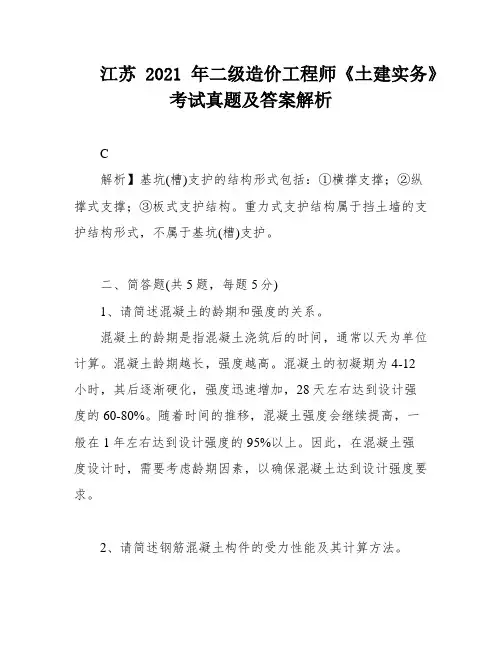 江苏 2021 年二级造价工程师《土建实务》考试真题及答案解析

C

解析】基坑(槽)支护的结构形式包括：①横撑支撑；②纵撑式支撑；③板式支护结构。重力式支护结构属于挡土墙的支护结构形式，不属于基坑(槽)支护。

二、简答题(共 5 题，每题 5 分)

1、请简述混凝土的龄期和强度的关系。

混凝土的龄期是指混凝土浇筑后的时间，通常以天为单位计算。混凝土龄期越长，强度越高。混凝土的初凝期为 4-12 小时，其后逐渐硬化，强度迅速增加，28 天左右达到设计强度的 60-80%。随着时间的推移，混凝土强度会继续提高，一般在 1 年左右达到设计强度的 95%以上。因此，在混凝土强度设计时，需要考虑龄期因素，以确保混凝土达到设计强度要求。

2、请简述钢筋混凝土构件的受力性能及其计算方法。